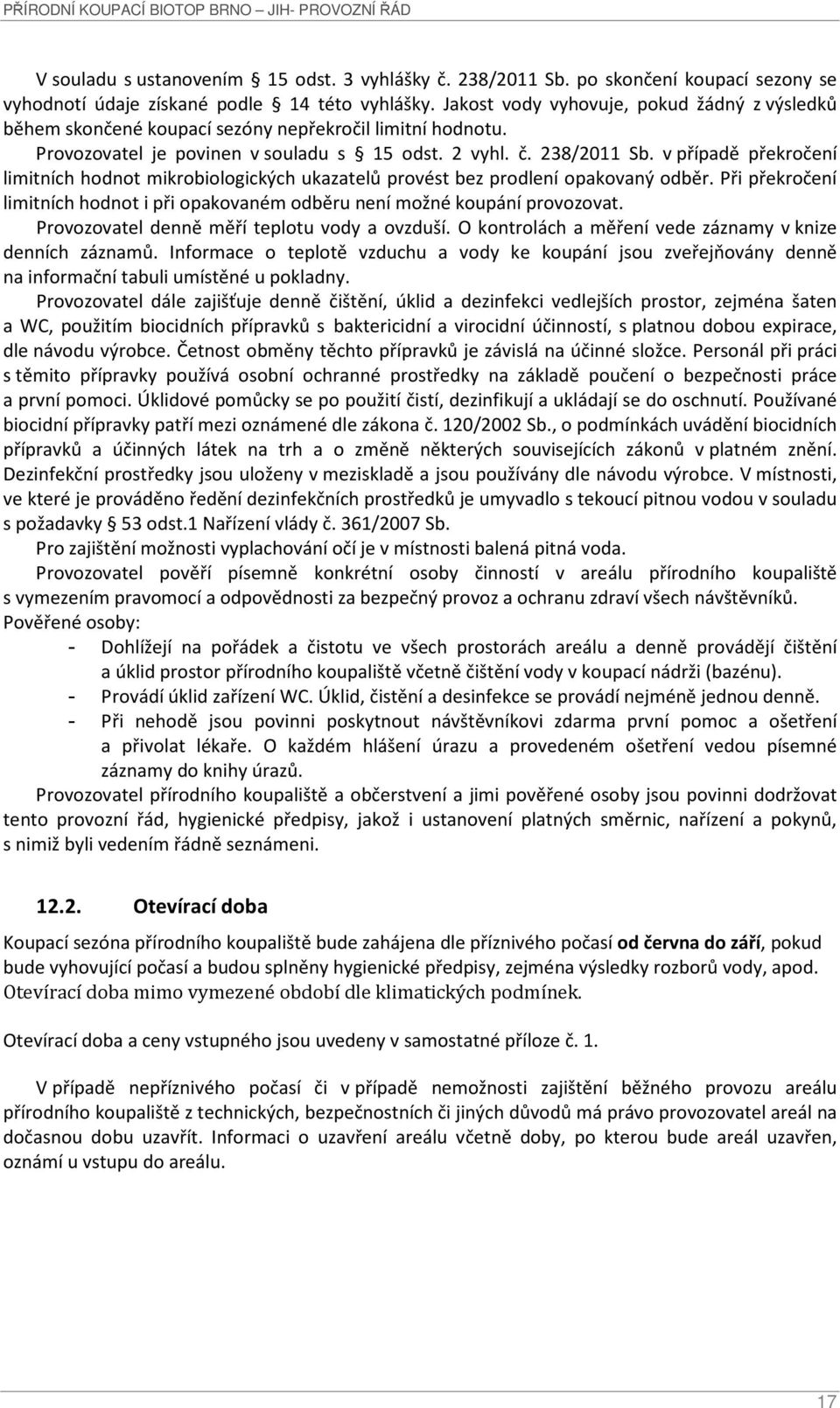 PŘÍRODNÍ KOUPACÍ BIOTOP BRNO – JIH- PROVOZNÍ ŘÁD

V souladu s ustanovením § 15 odst. 3 vyhlášky č. 238/2011 Sb. po skončení koupací sezony se vyhodnotí údaje získané podle § 14 této vyhlášky. Jakost vody vyhovuje, pokud žádný z výsledků během skončené koupací sezóny nepřekročil limitní hodnotu.

Provozovatel je povinen v souladu s § 15 odst. 2 vyhl. č. 238/2011 Sb. v případě překročení limitních hodnot mikrobiologických ukazatelů provést bez prodlení opakovaný odběr. Při překročení limitních hodnot i při opakovaném odběru není možné koupání provozovat.

Provozovatel denně měří teplotu vody a ovzduší. O kontrolách a měření vede záznamy v knize denních záznamů. Informace o teplotě vzduchu a vody ke koupání jsou zveřejňovány denně na informační tabuli umístěné u pokladny.

Provozovatel dále zajišťuje denně čištění, úklid a dezinfekci vedlejších prostor, zejména šaten a WC, použitím biocidních přípravků s baktericidní a virocidní účinností, s platnou dobou expirace, dle návodu výrobce. Četnost obměny těchto přípravků je závislá na účinné složce. Personál při práci s těmito přípravky používá osobní ochranné prostředky na základě poučení o bezpečnosti práce a první pomoci. Úklidové pomůcky se po použití čistí, dezinfikují a ukládají se do oschnutí. Používané biocidní přípravky patří mezi oznámené dle zákona č. 120/2002 Sb., o podmínkách uvádění biocidních přípravků a účinných látek na trh a o změně některých souvisejících zákonů v platném znění. Dezinfekční prostředky jsou uloženy v meziskladě a jsou používány dle návodu výrobce. V místnosti, ve které je prováděno ředění dezinfekčních prostředků je umyvadlo s tekoucí pitnou vodou v souladu s požadavky § 53 odst.1 Nařízení vlády č. 361/2007 Sb.

Pro zajištění možnosti vyplachování očí je v místnosti balená pitná voda.

Provozovatel pověří písemně konkrétní osoby činností v areálu přírodního koupaliště s vymezením pravomocí a odpovědnosti za bezpečný provoz a ochranu zdraví všech návštěvníků.

Pověřené osoby:
- Dohlížejí na pořádek a čistotu ve všech prostorách areálu a denně provádějí čištění a úklid prostor přírodního koupaliště včetně čištění vody v koupací nádrži (bazénu).
- Provádí úklid zařízení WC. Úklid, čistění a desinfekce se provádí nejméně jednou denně.
- Při nehodě jsou povinni poskytnout návštěvníkovi zdarma první pomoc a ošetření a přivolat lékaře. O každém hlášení úrazu a provedeném ošetření vedou písemné záznamy do knihy úrazů.

Provozovatel přírodního koupaliště a občerstvení a jimi pověřené osoby jsou povinni dodržovat tento provozní řád, hygienické předpisy, jakož i ustanovení platných směrnic, nařízení a pokynů, s nimiž byli vedením řádně seznámeni.

12.2. Otevírací doba

Koupací sezóna přírodního koupaliště bude zahájena dle příznivého počasí od června do září, pokud bude vyhovující počasí a budou splněny hygienické předpisy, zejména výsledky rozborů vody, apod. Otevírací doba mimo vymezené období dle klimatických podmínek.

Otevírací doba a ceny vstupného jsou uvedeny v samostatné příloze č. 1.

V případě nepříznivého počasí či v případě nemožnosti zajištění běžného provozu areálu přírodního koupaliště z technických, bezpečnostních či jiných důvodů má právo provozovatel areál na dočasnou dobu uzavřít. Informaci o uzavření areálu včetně doby, po kterou bude areál uzavřen, oznámí u vstupu do areálu.

17